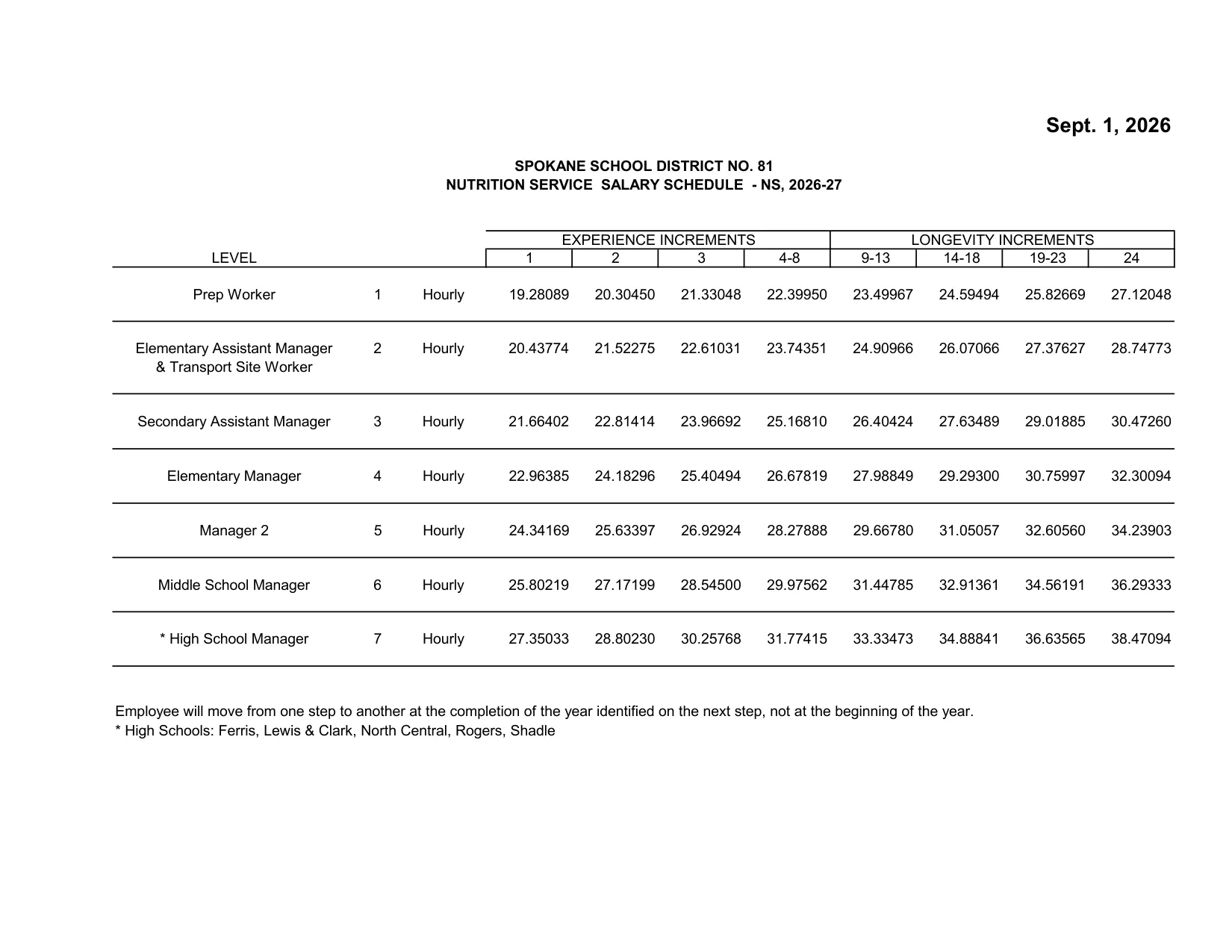 Sept. 1, 2026

SPOKANE SCHOOL DISTRICT NO. 81
NUTRITION SERVICE SALARY SCHEDULE - NS, 2026-27

|  |  |  | EXPERIENCE INCREMENTS |  |  |  | LONGEVITY INCREMENTS |  |  |  |
|---|---|---|---|---|---|---|---|---|---|---|
| LEVEL |  |  | 1 | 2 | 3 | 4-8 | 9-13 | 14-18 | 19-23 | 24 |
| Prep Worker | 1 | Hourly | 19.28089 | 20.30450 | 21.33048 | 22.39950 | 23.49967 | 24.59494 | 25.82669 | 27.12048 |
| Elementary Assistant Manager & Transport Site Worker | 2 | Hourly | 20.43774 | 21.52275 | 22.61031 | 23.74351 | 24.90966 | 26.07066 | 27.37627 | 28.74773 |
| Secondary Assistant Manager | 3 | Hourly | 21.66402 | 22.81414 | 23.96692 | 25.16810 | 26.40424 | 27.63489 | 29.01885 | 30.47260 |
| Elementary Manager | 4 | Hourly | 22.96385 | 24.18296 | 25.40494 | 26.67819 | 27.98849 | 29.29300 | 30.75997 | 32.30094 |
| Manager 2 | 5 | Hourly | 24.34169 | 25.63397 | 26.92924 | 28.27888 | 29.66780 | 31.05057 | 32.60560 | 34.23903 |
| Middle School Manager | 6 | Hourly | 25.80219 | 27.17199 | 28.54500 | 29.97562 | 31.44785 | 32.91361 | 34.56191 | 36.29333 |
| * High School Manager | 7 | Hourly | 27.35033 | 28.80230 | 30.25768 | 31.77415 | 33.33473 | 34.88841 | 36.63565 | 38.47094 |

Employee will move from one step to another at the completion of the year identified on the next step, not at the beginning of the year.
* High Schools: Ferris, Lewis & Clark, North Central, Rogers, Shadle